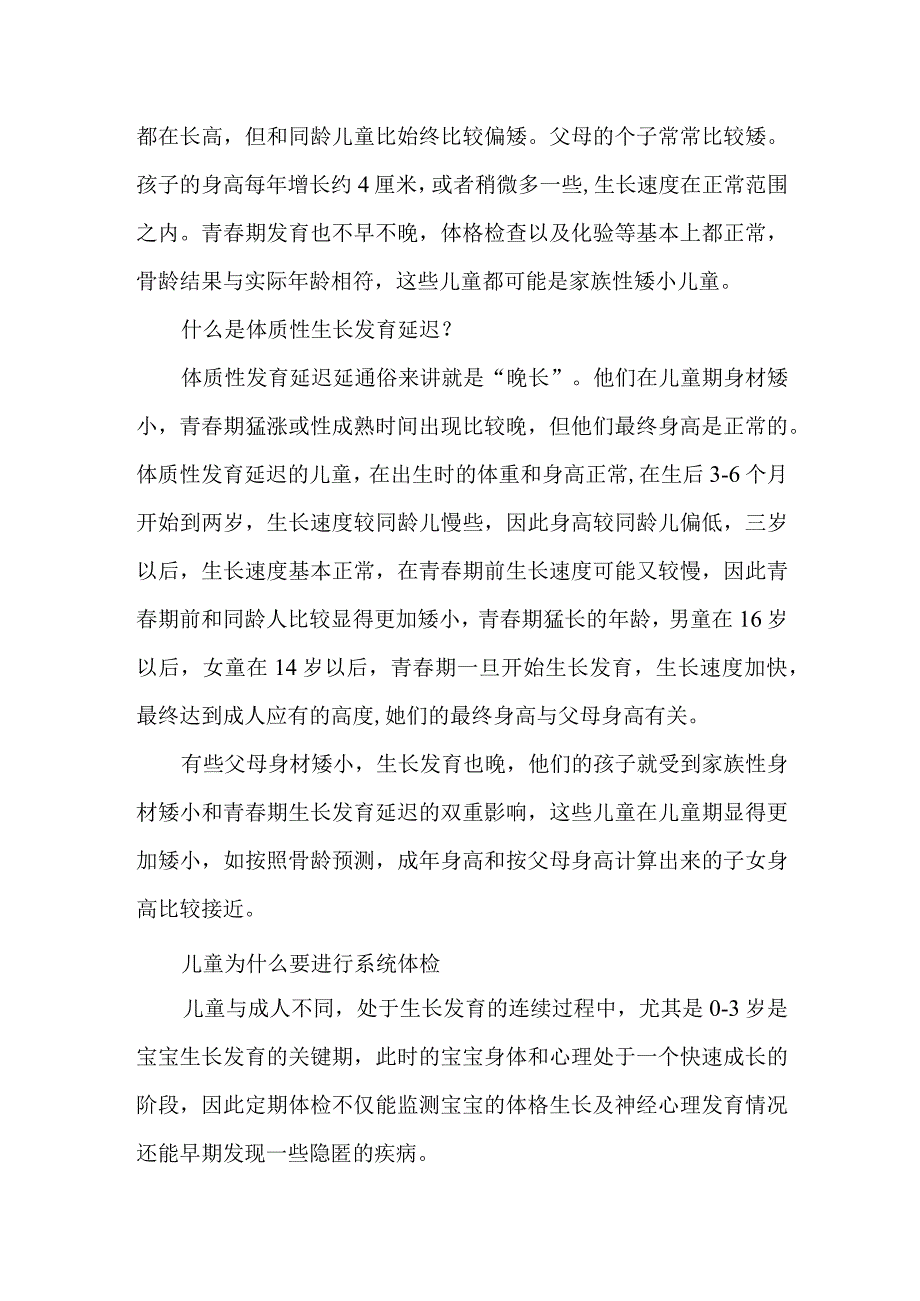 都在长高，但和同龄儿童比始终比较偏矮。父母的个子常常比较矮。孩子的身高每年增长约4厘米，或者稍微多一些，生长速度在正常范围之内。青春期发育也不早不晚，体格检查以及化验等基本上都正常，骨龄结果与实际年龄相符，这些儿童都可能是家族性矮小儿童。

什么是体质性生长发育延迟？

体质性发育延迟延通俗来讲就是“晚长”。他们在儿童期身材矮小，青春期猛涨或性成熟时间出现比较晚，但他们最终身高是正常的。体质性发育延迟的儿童，在出生时的体重和身高正常，在生后3-6个月开始到两岁，生长速度较同龄儿慢些，因此身高较同龄儿偏低，三岁以后，生长速度基本正常，在青春期前生长速度可能又较慢，因此青春期前和同龄人比较显得更加矮小，青春期猛长的年龄，男童在16岁以后，女童在14岁以后，青春期一旦开始生长发育，生长速度加快，最终达到成人应有的高度，她们的最终身高与父母身高有关。

有些父母身材矮小，生长发育也晚，他们的孩子就受到家族性身材矮小和青春期生长发育延迟的双重影响，这些儿童在儿童期显得更加矮小，如按照骨龄预测，成年身高和按父母身高计算出来的子女身高比较接近。

儿童为什么要进行系统体检

儿童与成人不同，处于生长发育的连续过程中，尤其是0-3岁是宝宝生长发育的关键期，此时的宝宝身体和心理处于一个快速成长的阶段，因此定期体检不仅能监测宝宝的体格生长及神经心理发育情况还能早期发现一些隐匿的疾病。